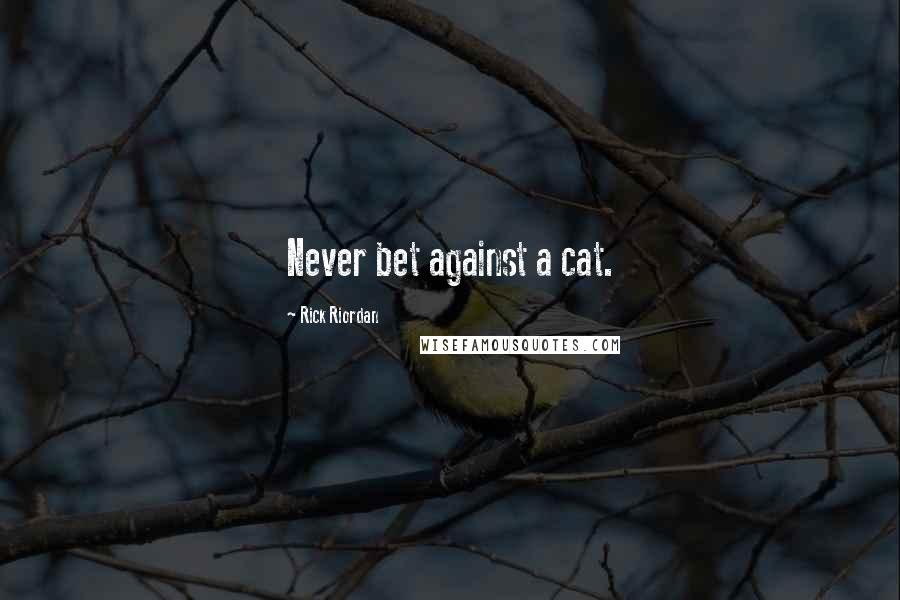 Never bet against a cat.

~ Rick Riordan

WISEFAMOUSQUOTES.COM